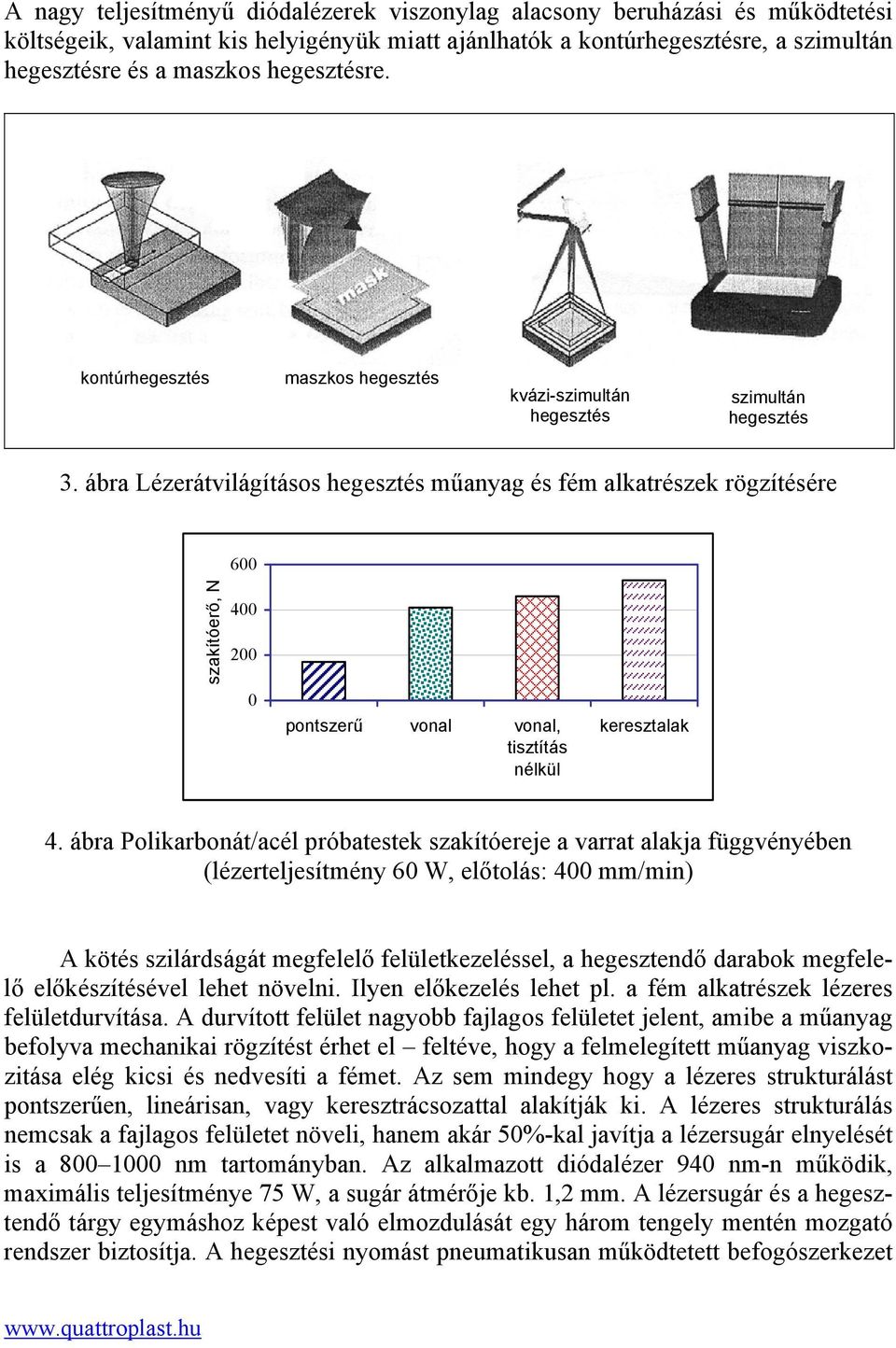 A nagy teljesítményű diódalézerek viszonylag alacsony beruházási és működtetési költségeik, valamint kis helyigényük miatt ajánlhatók a kontúrhegesztésre, a szimultán hegesztésre és a maszkos hegesztésre.

mask

kontúrhegesztés

maszkos hegesztés

kvázi-szimultán hegesztés

szimultán hegesztés

3. ábra Lézerátvilágításos hegesztés műanyag és fém alkatrészek rögzítésére

szakítóerő, N

600

400

200

0

pontszerű

vonal

vonal, tisztítás nélkül

keresztalak

4. ábra Polikarbonát/acél próbatestek szakítóereje a varrat alakja függvényében (lézerteljesítmény 60 W, előtolás: 400 mm/min)

A kötés szilárdságát megfelelő felületkezeléssel, a hegesztendő darabok megfelelő előkészítésével lehet növelni. Ilyen előkezelés lehet pl. a fém alkatrészek lézeres felületdurvítása. A durvított felület nagyobb fajlagos felületet jelent, amibe a műanyag befolyva mechanikai rögzítést érhet el – feltéve, hogy a felmelegített műanyag viszkozitása elég kicsi és nedvesíti a fémet. Az sem mindegy hogy a lézeres strukturálást pontszerűen, lineárisan, vagy keresztrácsozattal alakítják ki. A lézeres strukturálás nemcsak a fajlagos felületet növeli, hanem akár 50%-kal javítja a lézersugár elnyelését is a 800–1000 nm tartományban. Az alkalmazott diódalézer 940 nm-n működik, maximális teljesítménye 75 W, a sugár átmérője kb. 1,2 mm. A lézersugár és a hegesztendő tárgy egymáshoz képest való elmozdulását egy három tengely mentén mozgató rendszer biztosítja. A hegesztési nyomást pneumatikusan működtetett befogószerkezet

www.quattroplast.hu